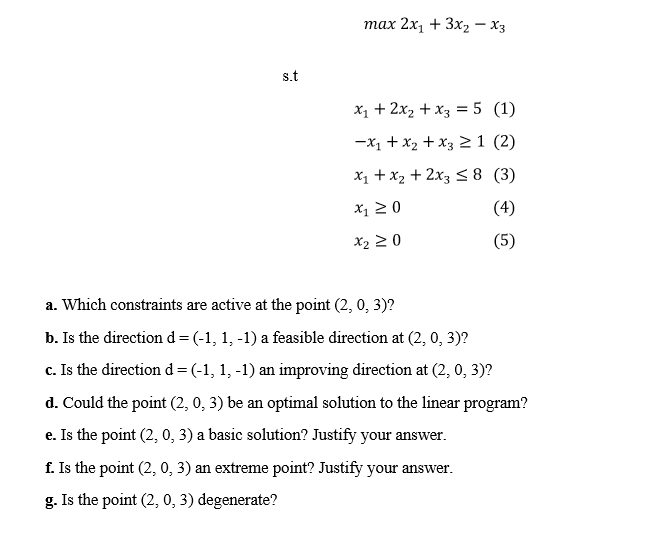 $max\ 2x_1 + 3x_2 - x_3$

s.t

$x_1 + 2x_2 + x_3 = 5$ (1)

$-x_1 + x_2 + x_3 \geq 1$ (2)

$x_1 + x_2 + 2x_3 \leq 8$ (3)

$x_1 \geq 0$ (4)

$x_2 \geq 0$ (5)

a. Which constraints are active at the point (2, 0, 3)?

b. Is the direction d = (-1, 1, -1) a feasible direction at (2, 0, 3)?

c. Is the direction d = (-1, 1, -1) an improving direction at (2, 0, 3)?

d. Could the point (2, 0, 3) be an optimal solution to the linear program?

e. Is the point (2, 0, 3) a basic solution? Justify your answer.

f. Is the point (2, 0, 3) an extreme point? Justify your answer.

g. Is the point (2, 0, 3) degenerate?